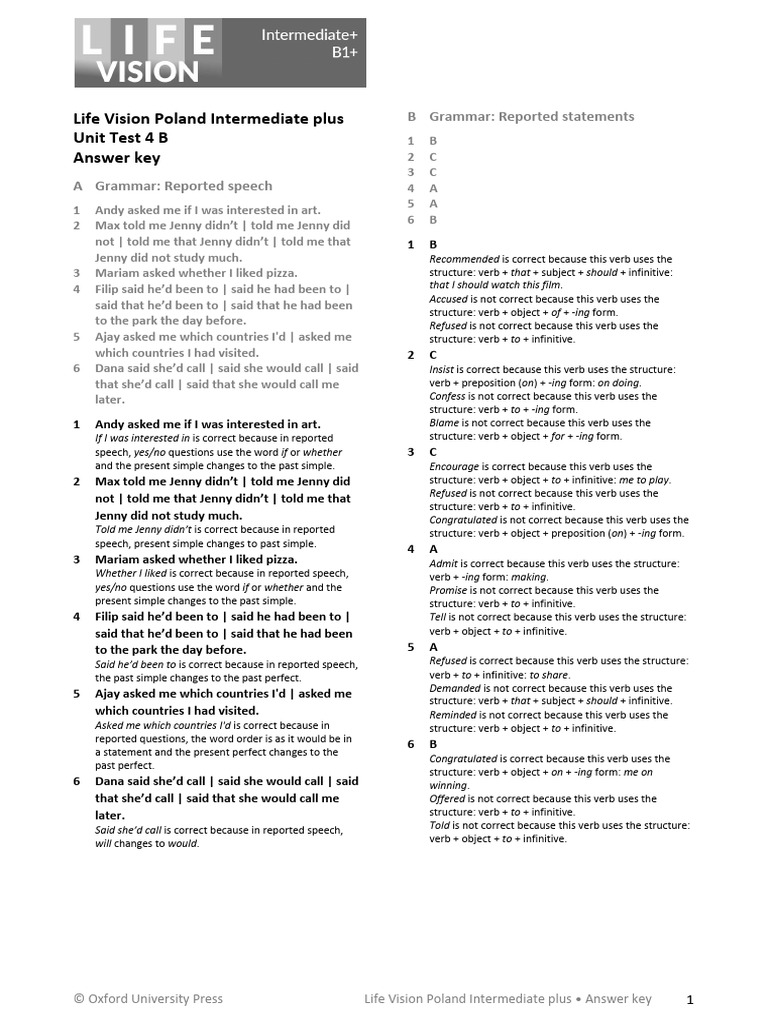 LIFE VISION

Intermediate+ B1+

Life Vision Poland Intermediate plus
Unit Test 4 B
Answer key

A Grammar: Reported speech

1 Andy asked me if I was interested in art.
2 Max told me Jenny didn't | told me Jenny did not | told me that Jenny didn't | told me that Jenny did not study much.
3 Mariam asked whether I liked pizza.
4 Filip said he'd been to | said he had been to | said that he'd been to | said that he had been to the park the day before.
5 Ajay asked me which countries I'd | asked me which countries I had visited.
6 Dana said she'd call | said she would call | said that she'd call | said that she would call me later.

1 Andy asked me if I was interested in art.
If I was interested in is correct because in reported speech, yes/no questions use the word if or whether and the present simple changes to the past simple.
2 Max told me Jenny didn't | told me Jenny did not | told me that Jenny didn't | told me that Jenny did not study much.
Told me Jenny didn't is correct because in reported speech, present simple changes to past simple.
3 Mariam asked whether I liked pizza.
Whether I liked is correct because in reported speech, yes/no questions use the word if or whether and the present simple changes to the past simple.
4 Filip said he'd been to | said he had been to | said that he'd been to | said that he had been to the park the day before.
Said he'd been to is correct because in reported speech, the past simple changes to the past perfect.
5 Ajay asked me which countries I'd | asked me which countries I had visited.
Asked me which countries I'd is correct because in reported questions, the word order is as it would be in a statement and the present perfect changes to the past perfect.
6 Dana said she'd call | said she would call | said that she'd call | said that she would call me later.
Said she'd call is correct because in reported speech, will changes to would.

B Grammar: Reported statements

1 B
2 C
3 C
4 A
5 A
6 B

1 B
Recommended is correct because this verb uses the structure: verb + that + subject + should + infinitive: that I should watch this film.
Accused is not correct because this verb uses the structure: verb + object + of + -ing form.
Refused is not correct because this verb uses the structure: verb + to + infinitive.
2 C
Insist is correct because this verb uses the structure: verb + preposition (on) + -ing form: on doing.
Confess is not correct because this verb uses the structure: verb + to + -ing form.
Blame is not correct because this verb uses the structure: verb + object + for + -ing form.
3 C
Encourage is correct because this verb uses the structure: verb + object + to + infinitive: me to play.
Refused is not correct because this verb uses the structure: verb + to + infinitive.
Congratulated is not correct because this verb uses the structure: verb + object + preposition (on) + -ing form.
4 A
Admit is correct because this verb uses the structure: verb + -ing form: making.
Promise is not correct because this verb uses the structure: verb + to + infinitive.
Tell is not correct because this verb uses the structure: verb + object + to + infinitive.
5 A
Refused is correct because this verb uses the structure: verb + to + infinitive: to share.
Demanded is not correct because this verb uses the structure: verb + that + subject + should + infinitive.
Reminded is not correct because this verb uses the structure: verb + object + to + infinitive.
6 B
Congratulated is correct because this verb uses the structure: verb + object + on + -ing form: me on winning.
Offered is not correct because this verb uses the structure: verb + to + infinitive.
Told is not correct because this verb uses the structure: verb + object + to + infinitive.

© Oxford University Press Life Vision Poland Intermediate plus • Answer key 1